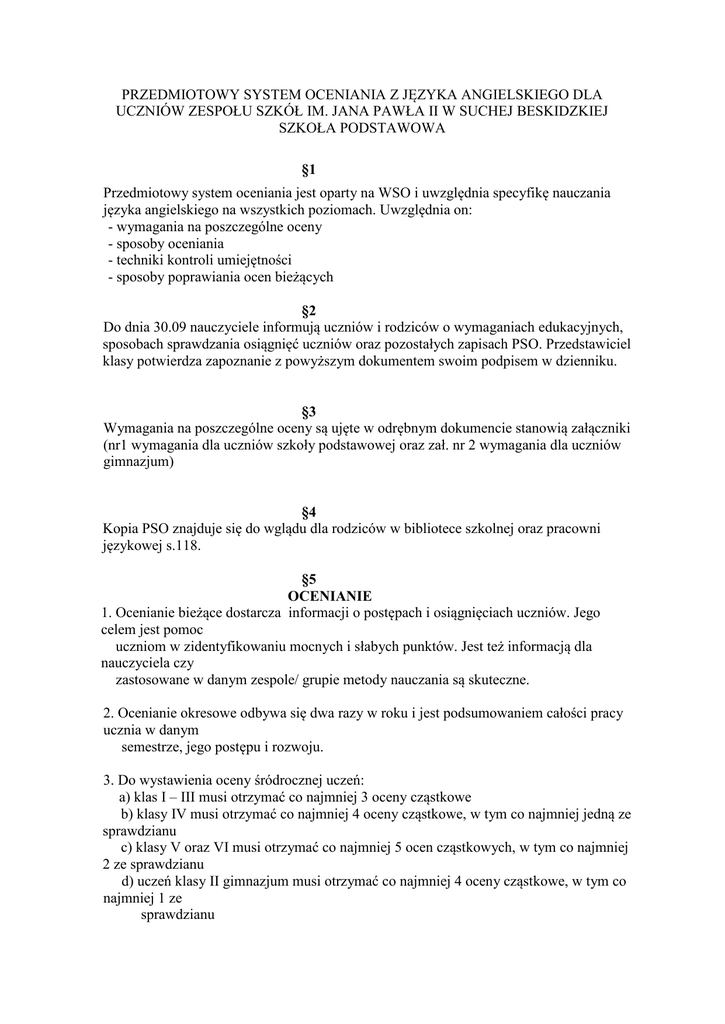 PRZEDMIOTOWY SYSTEM OCENIANIA Z JĘZYKA ANGIELSKIEGO DLA UCZNIÓW ZESPOŁU SZKÓŁ IM. JANA PAWŁA II W SUCHEJ BESKIDZKIEJ SZKOŁA PODSTAWOWA

§1

Przedmiotowy system oceniania jest oparty na WSO i uwzględnia specyfikę nauczania języka angielskiego na wszystkich poziomach. Uwzględnia on:
- wymagania na poszczególne oceny
- sposoby oceniania
- techniki kontroli umiejętności
- sposoby poprawiania ocen bieżących

§2
Do dnia 30.09 nauczyciele informują uczniów i rodziców o wymaganiach edukacyjnych, sposobach sprawdzania osiągnięć uczniów oraz pozostałych zapisach PSO. Przedstawiciel klasy potwierdza zapoznanie z powyższym dokumentem swoim podpisem w dzienniku.

§3
Wymagania na poszczególne oceny są ujęte w odrębnym dokumencie stanowią załączniki (nr1 wymagania dla uczniów szkoły podstawowej oraz zał. nr 2 wymagania dla uczniów gimnazjum)

§4
Kopia PSO znajduje się do wglądu dla rodziców w bibliotece szkolnej oraz pracowni językowej s.118.

§5
OCENIANIE
1. Ocenianie bieżące dostarcza informacji o postępach i osiągnięciach uczniów. Jego celem jest pomoc
uczniom w zidentyfikowaniu mocnych i słabych punktów. Jest też informacją dla nauczyciela czy
zastosowane w danym zespole/ grupie metody nauczania są skuteczne.

2. Ocenianie okresowe odbywa się dwa razy w roku i jest podsumowaniem całości pracy ucznia w danym
semestrze, jego postępu i rozwoju.

3. Do wystawienia oceny śródrocznej uczeń:
a) klas I – III musi otrzymać co najmniej 3 oceny cząstkowe
b) klasy IV musi otrzymać co najmniej 4 oceny cząstkowe, w tym co najmniej jedną ze sprawdzianu
c) klasy V oraz VI musi otrzymać co najmniej 5 ocen cząstkowych, w tym co najmniej 2 ze sprawdzianu
d) uczeń klasy II gimnazjum musi otrzymać co najmniej 4 oceny cząstkowe, w tym co najmniej 1 ze
sprawdzianu